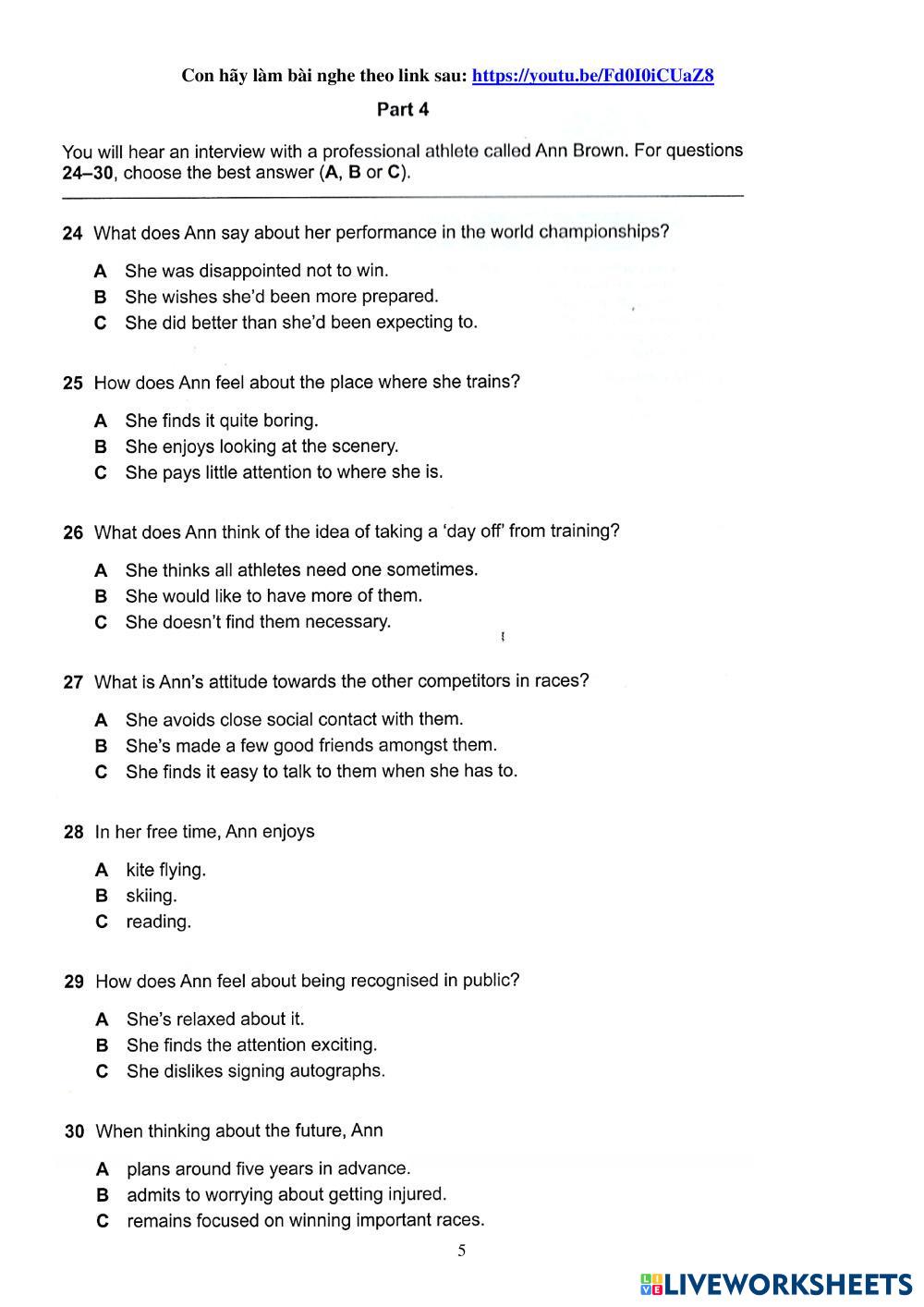 Con hãy làm bài nghe theo link sau: https://youtu.be/Fd0I0iCUaZ8

Part 4

You will hear an interview with a professional athlete called Ann Brown. For questions 24–30, choose the best answer (A, B or C).

24 What does Ann say about her performance in the world championships?

A She was disappointed not to win.
B She wishes she'd been more prepared.
C She did better than she'd been expecting to.

25 How does Ann feel about the place where she trains?

A She finds it quite boring.
B She enjoys looking at the scenery.
C She pays little attention to where she is.

26 What does Ann think of the idea of taking a 'day off' from training?

A She thinks all athletes need one sometimes.
B She would like to have more of them.
C She doesn't find them necessary.

27 What is Ann's attitude towards the other competitors in races?

A She avoids close social contact with them.
B She's made a few good friends amongst them.
C She finds it easy to talk to them when she has to.

28 In her free time, Ann enjoys

A kite flying.
B skiing.
C reading.

29 How does Ann feel about being recognised in public?

A She's relaxed about it.
B She finds the attention exciting.
C She dislikes signing autographs.

30 When thinking about the future, Ann

A plans around five years in advance.
B admits to worrying about getting injured.
C remains focused on winning important races.

5

LIVEWORKSHEETS